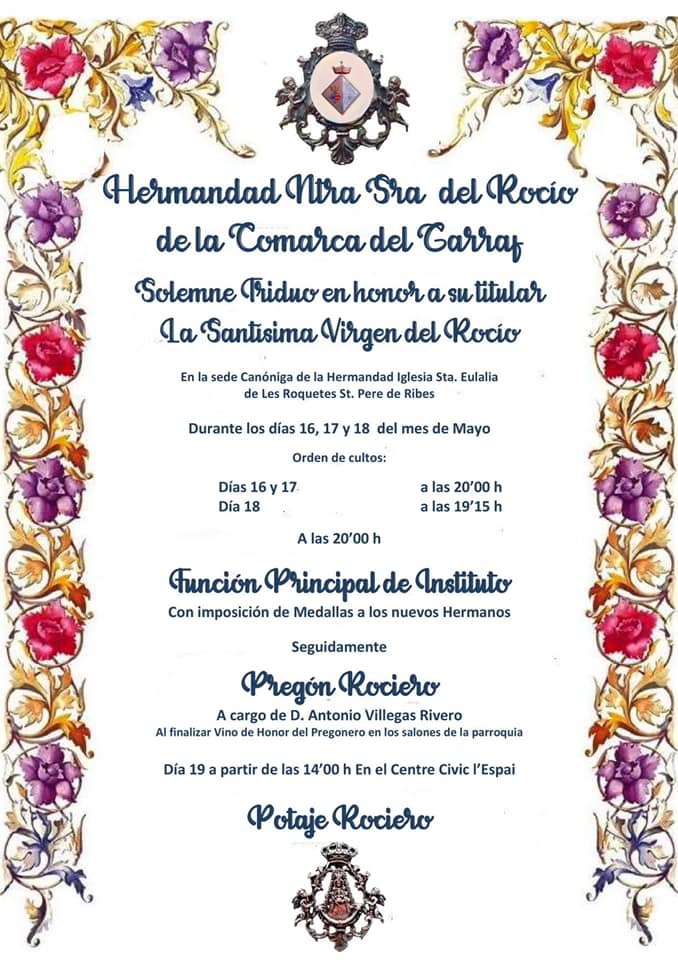 Hermandad Ntra Sra del Rocío de la Comarca del Garraf

Solemne Triduo en honor a su titular La Santisima Virgen del Rocío

En la sede Canóniga de la Hermandad Iglesia Sta. Eulalia de Les Roquetes St. Pere de Ribes

Durante los días 16, 17 y 18 del mes de Mayo

Orden de cultos:

Días 16 y 17 a las 20'00 h
Día 18 a las 19'15 h

A las 20'00 h

Función Principal de Instituto

Con imposición de Medallas a los nuevos Hermanos

Seguidamente

Pregón Rociero

A cargo de D. Antonio Villegas Rivero
Al finalizar Vino de Honor del Pregonero en los salones de la parroquia

Día 19 a partir de las 14'00 h En el Centre Civic l'Espai

Potaje Rociero